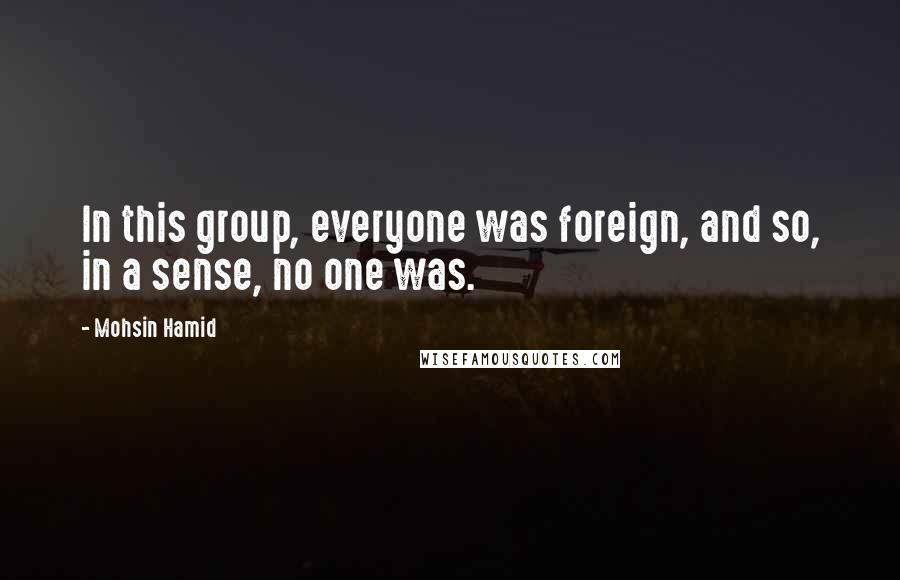 In this group, everyone was foreign, and so, in a sense, no one was.

- Mohsin Hamid

WISEFAMOUSQUOTES.COM